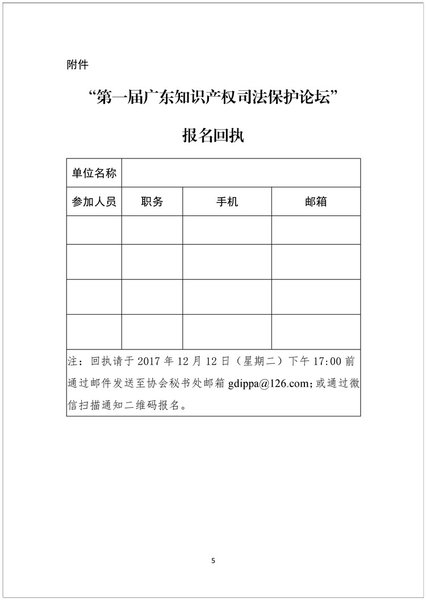 附件

“第一届广东知识产权司法保护论坛”

报名回执

| 单位名称 | | | |
|---|---|---|---|
| 参加人员 | 职务 | 手机 | 邮箱 |
| | | | |
| | | | |
| | | | |
| | | | |

注：回执请于 2017 年 12 月 12 日（星期二）下午 17:00 前通过邮件发送至协会秘书处邮箱 gdippa@126.com；或通过微信扫描通知二维码报名。

5